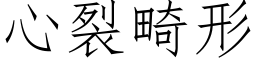 心裂畸形